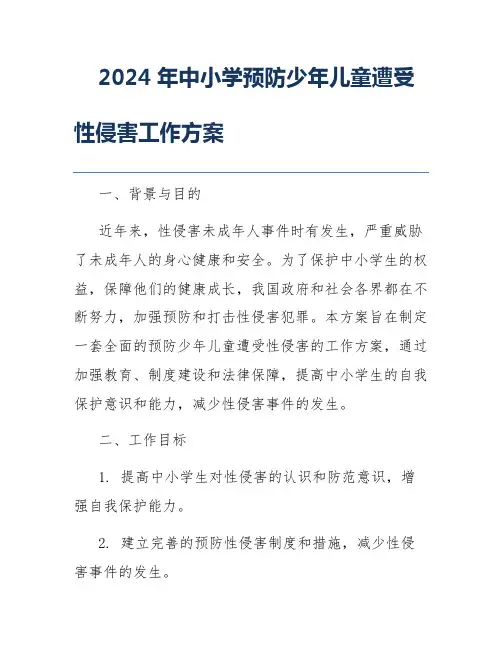 2024 年中小学预防少年儿童遭受性侵害工作方案

一、背景与目的

近年来，性侵害未成年人事件时有发生，严重威胁了未成年人的身心健康和安全。为了保护中小学生的权益，保障他们的健康成长，我国政府和社会各界都在不断努力，加强预防和打击性侵害犯罪。本方案旨在制定一套全面的预防少年儿童遭受性侵害的工作方案，通过加强教育、制度建设和法律保障，提高中小学生的自我保护意识和能力，减少性侵害事件的发生。

二、工作目标

1. 提高中小学生对性侵害的认识和防范意识，增强自我保护能力。

2. 建立完善的预防性侵害制度和措施，减少性侵害事件的发生。